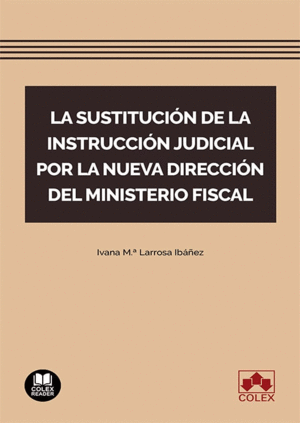 LA SUSTITUCIÓN DE LA INSTRUCCIÓN JUDICIAL POR LA NUEVA DIRECCIÓN DEL MINISTERIO FISCAL

Ivana M.ª Larrosa Ibáñez

COLEX READER

COLEX